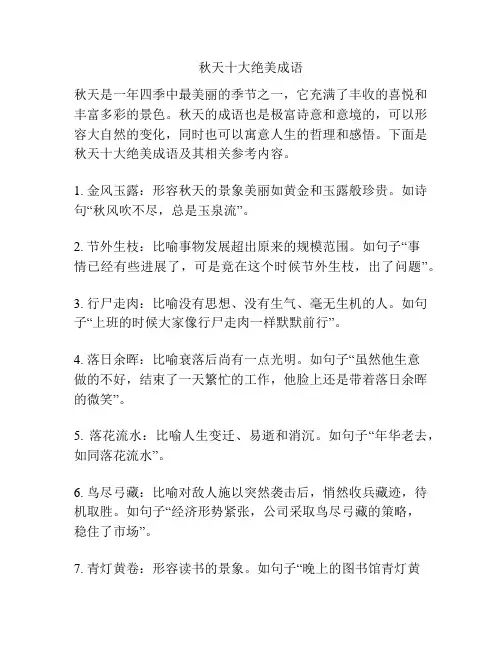 秋天十大绝美成语

秋天是一年四季中最美丽的季节之一，它充满了丰收的喜悦和丰富多彩的景色。秋天的成语也是极富诗意和意境的，可以形容大自然的变化，同时也可以寓意人生的哲理和感悟。下面是秋天十大绝美成语及其相关参考内容。

1. 金风玉露：形容秋天的景象美丽如黄金和玉露般珍贵。如诗句“秋风吹不尽，总是玉泉流”。

2. 节外生枝：比喻事物发展超出原来的规模范围。如句子“事情已经有些进展了，可是竟在这个时候节外生枝，出了问题”。

3. 行尸走肉：比喻没有思想、没有生气、毫无生机的人。如句子“上班的时候大家像行尸走肉一样默默前行”。

4. 落日余晖：比喻衰落后尚有一点光明。如句子“虽然他生意做的不好，结束了一天繁忙的工作，他脸上还是带着落日余晖的微笑”。

5. 落花流水：比喻人生变迁、易逝和消沉。如句子“年华老去，如同落花流水”。

6. 鸟尽弓藏：比喻对敌人施以突然袭击后，悄然收兵藏迹，待机取胜。如句子“经济形势紧张，公司采取鸟尽弓藏的策略，稳住了市场”。

7. 青灯黄卷：形容读书的景象。如句子“晚上的图书馆青灯黄